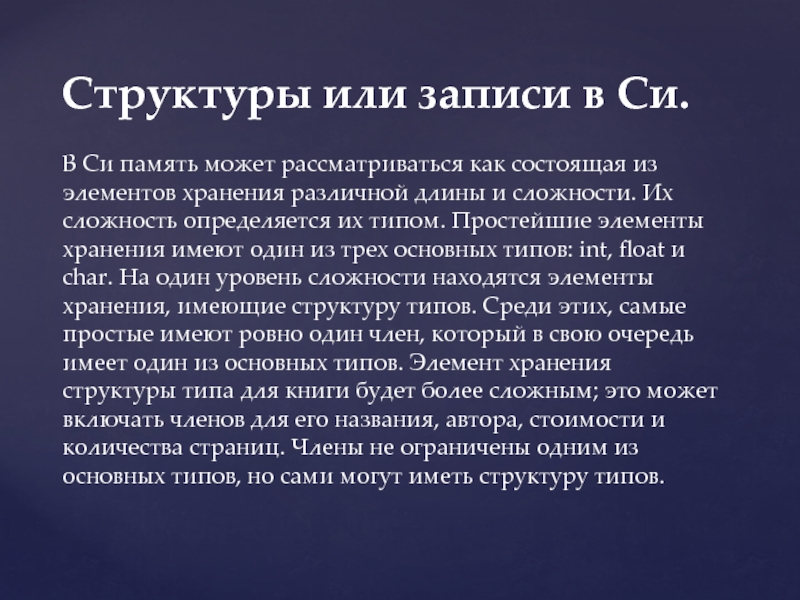 Структуры или записи в Си.

В Си память может рассматриваться как состоящая из элементов хранения различной длины и сложности. Их сложность определяется их типом. Простейшие элементы хранения имеют один из трех основных типов: int, float и char. На один уровень сложности находятся элементы хранения, имеющие структуру типов. Среди этих, самые простые имеют ровно один член, который в свою очередь имеет один из основных типов. Элемент хранения структуры типа для книги будет более сложным; это может включать членов для его названия, автора, стоимости и количества страниц. Члены не ограничены одним из основных типов, но сами могут иметь структуру типов.